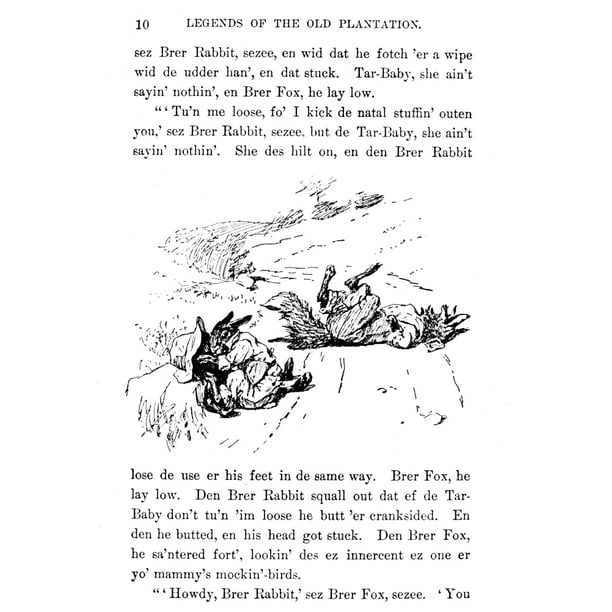 10 LEGENDS OF THE OLD PLANTATION.

sez Brer Rabbit, sezee, en wid dat he fotch 'er a wipe wid de udder han', en dat stuck. Tar-Baby, she ain't sayin' nothin', en Brer Fox, he lay low.

"'Tu'n me loose, fo' I kick de natal stuffin' outen you,' sez Brer Rabbit, sezee, but de Tar-Baby, she ain't sayin' nothin'. She des hilt on, en den Brer Rabbit

lose de use er his feet in de same way. Brer Fox, he lay low. Den Brer Rabbit squall out dat ef de Tar-Baby don't tu'n 'im loose he butt 'er cranksided. En den he butted, en his head got stuck. Den Brer Fox, he sa'ntered fort', lookin' des ez innercent ez one er yo' mammy's mockin'-birds.

"'Howdy, Brer Rabbit,' sez Brer Fox, sezee. 'You